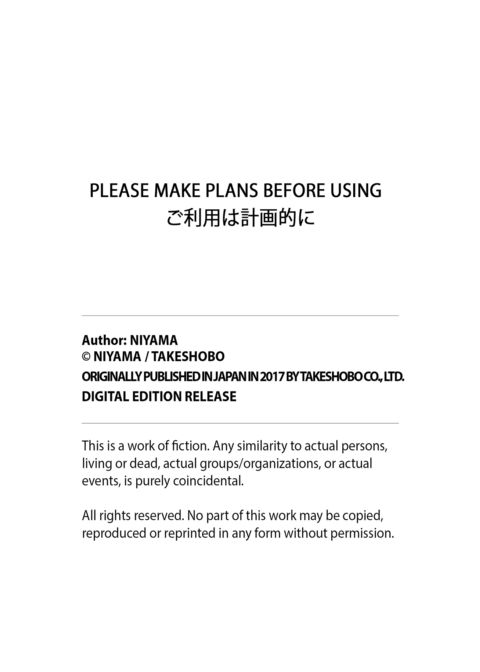 PLEASE MAKE PLANS BEFORE USING
ご利用は計画的に

Author: NIYAMA
© NIYAMA / TAKESHOBO
ORIGINALLY PUBLISHED IN JAPAN IN 2017 BY TAKESHOBO CO., LTD.
DIGITAL EDITION RELEASE

This is a work of fiction. Any similarity to actual persons, living or dead, actual groups/organizations, or actual events, is purely coincidental.

All rights reserved. No part of this work may be copied, reproduced or reprinted in any form without permission.